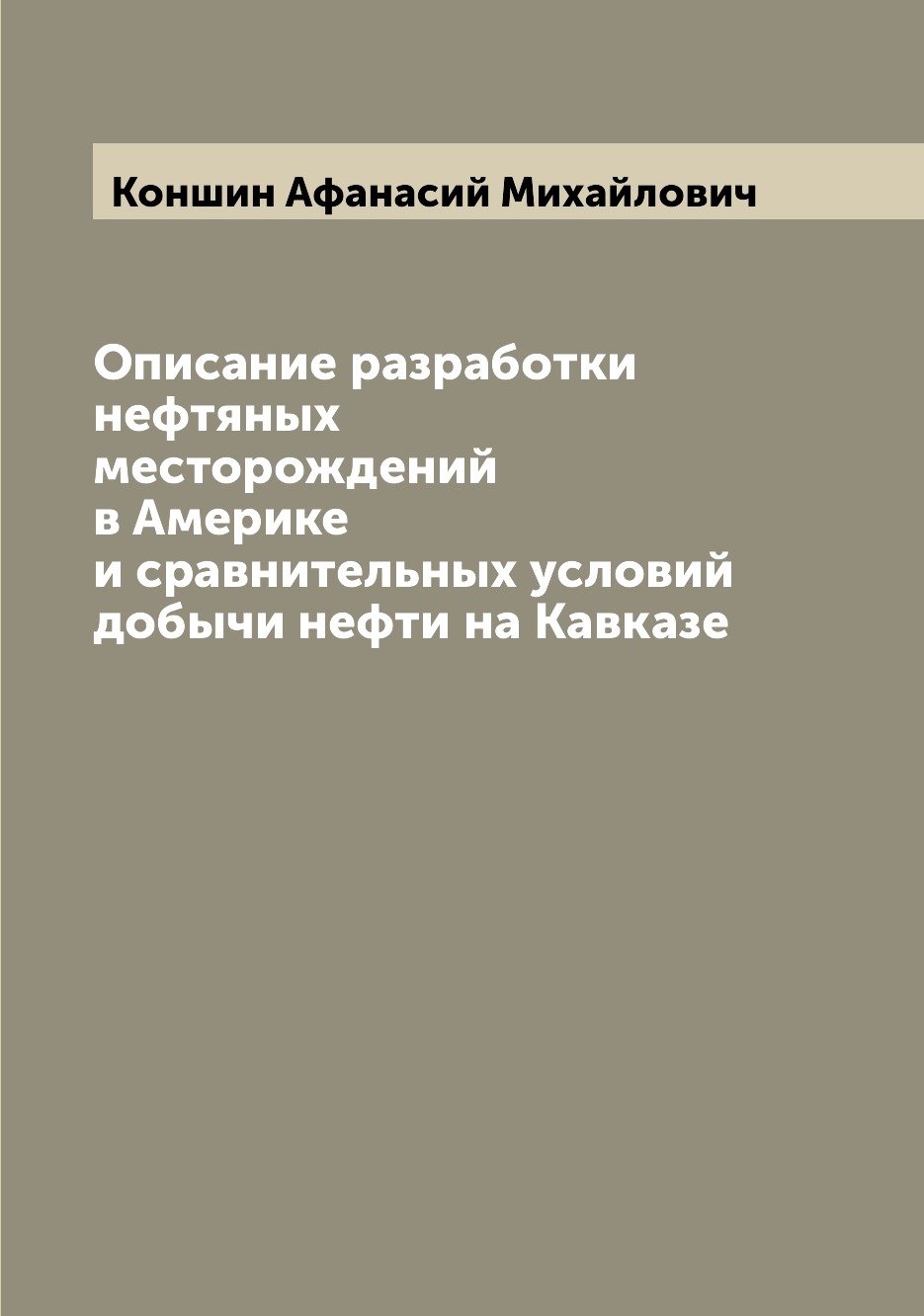 Коншин Афанасий Михайлович

Описание разработки нефтяных месторождений в Америке и сравнительных условий добычи нефти на Кавказе